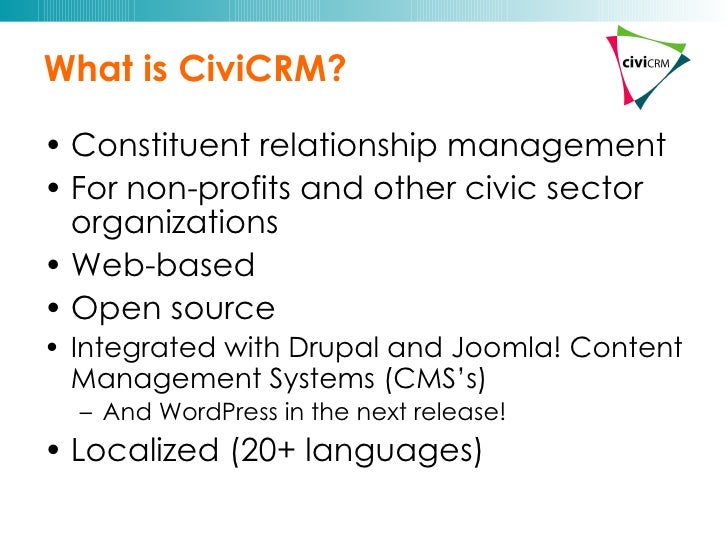 What is CiviCRM?

civiCRM

• Constituent relationship management
• For non-profits and other civic sector organizations
• Web-based
• Open source
• Integrated with Drupal and Joomla! Content Management Systems (CMS's)
  – And WordPress in the next release!
• Localized (20+ languages)